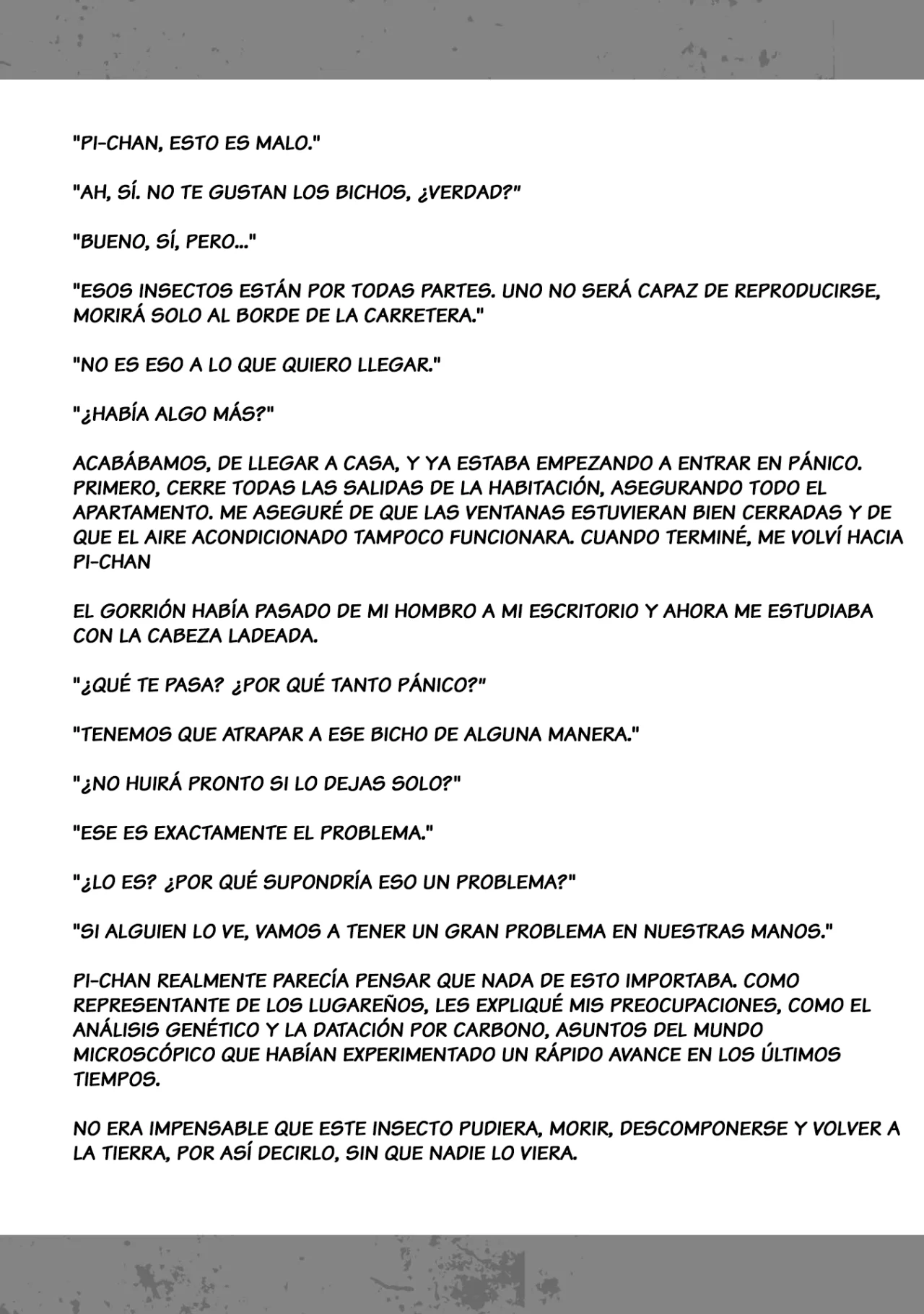 "PI-CHAN, ESTO ES MALO."

"AH, SÍ. NO TE GUSTAN LOS BICHOS, ¿VERDAD?"

"BUENO, SÍ, PERO..."

"ESOS INSECTOS ESTÁN POR TODAS PARTES. UNO NO SERÁ CAPAZ DE REPRODUCIRSE, MORIRÁ SOLO AL BORDE DE LA CARRETERA."

"NO ES ESO A LO QUE QUIERO LLEGAR."

"¿HABÍA ALGO MÁS?"

ACABÁBAMOS, DE LLEGAR A CASA, Y YA ESTABA EMPEZANDO A ENTRAR EN PÁNICO. PRIMERO, CERRE TODAS LAS SALIDAS DE LA HABITACIÓN, ASEGURANDO TODO EL APARTAMENTO. ME ASEGURÉ DE QUE LAS VENTANAS ESTUVIERAN BIEN CERRADAS Y DE QUE EL AIRE ACONDICIONADO TAMPOCO FUNCIONARA. CUANDO TERMINÉ, ME VOLVÍ HACIA PI-CHAN

EL GORRIÓN HABÍA PASADO DE MI HOMBRO A MI ESCRITORIO Y AHORA ME ESTUDIABA CON LA CABEZA LADEADA.

"¿QUÉ TE PASA? ¿POR QUÉ TANTO PÁNICO?"

"TENEMOS QUE ATRAPAR A ESE BICHO DE ALGUNA MANERA."

"¿NO HUIRÁ PRONTO SI LO DEJAS SOLO?"

"ESE ES EXACTAMENTE EL PROBLEMA."

"¿LO ES? ¿POR QUÉ SUPONDRÍA ESO UN PROBLEMA?"

"SI ALGUIEN LO VE, VAMOS A TENER UN GRAN PROBLEMA EN NUESTRAS MANOS."

PI-CHAN REALMENTE PARECÍA PENSAR QUE NADA DE ESTO IMPORTABA. COMO REPRESENTANTE DE LOS LUGAREÑOS, LES EXPLIQUÉ MIS PREOCUPACIONES, COMO EL ANÁLISIS GENÉTICO Y LA DATACIÓN POR CARBONO, ASUNTOS DEL MUNDO MICROSCÓPICO QUE HABÍAN EXPERIMENTADO UN RÁPIDO AVANCE EN LOS ÚLTIMOS TIEMPOS.

NO ERA IMPENSABLE QUE ESTE INSECTO PUDIERA, MORIR, DESCOMPONERSE Y VOLVER A LA TIERRA, POR ASÍ DECIRLO, SIN QUE NADIE LO VIERA.